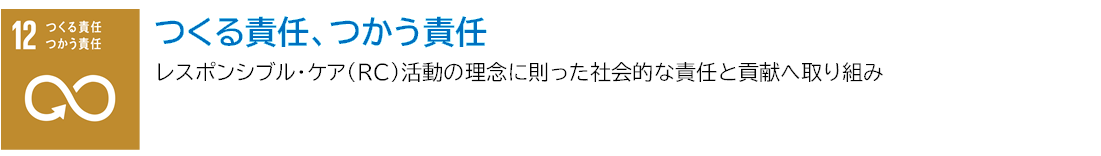 12 つくる責任
つかう責任

つくる責任、つかう責任

レスポンシブル・ケア（RC）活動の理念に則った社会的な責任と貢献へ取り組み